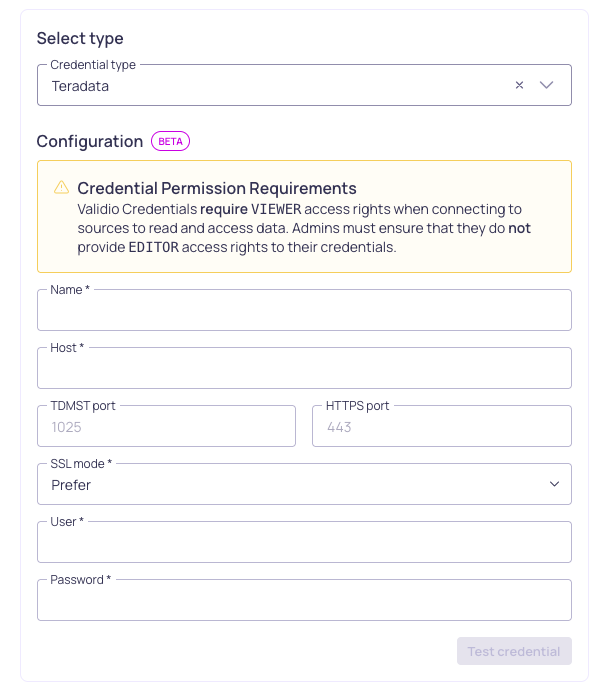 Select type

Credential type
Teradata

Configuration BETA

Credential Permission Requirements
Validio Credentials require VIEWER access rights when connecting to sources to read and access data. Admins must ensure that they do not provide EDITOR access rights to their credentials.

Name *

Host *

TDMST port
1025

HTTPS port
443

SSL mode *
Prefer

User *

Password *

Test credential